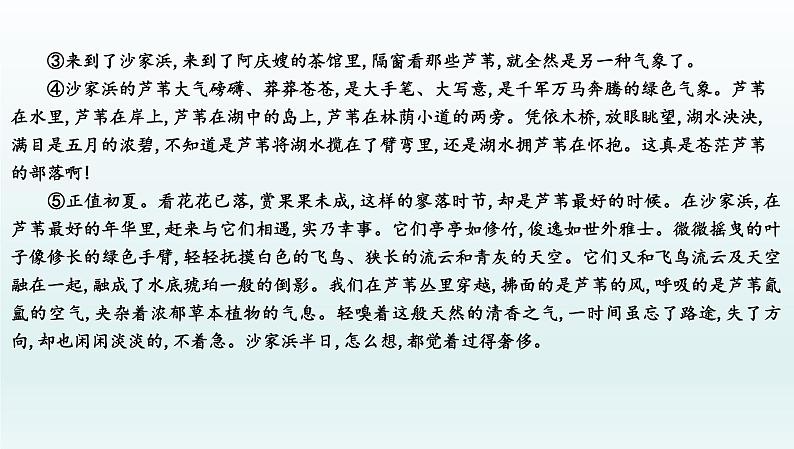 ③来到了沙家浜，来到了阿庆嫂的茶馆里，隔窗看那些芦苇，就全然是另一种气象了。

④沙家浜的芦苇大气磅礴、莽莽苍苍，是大手笔、大写意，是千军万马奔腾的绿色气象。芦苇在水里，芦苇在岸上，芦苇在湖中的岛上，芦苇在林荫小道的两旁。凭依木桥，放眼眺望，湖水泱泱，满目是五月的浓碧，不知道是芦苇将湖水揽在了臂弯里，还是湖水拥芦苇在怀抱。这真是苍茫芦苇的部落啊！

⑤正值初夏。看花花已落，赏果果未成，这样的寥落时节，却是芦苇最好的时候。在沙家浜，在芦苇最好的年华里，赶来与它们相遇，实乃幸事。它们亭亭如修竹，俊逸如世外雅士。微微摇曳的叶子像修长的绿色手臂，轻轻抚摸白色的飞鸟、狭长的流云和青灰的天空。它们又和飞鸟流云及天空融在一起，融成了水底琥珀一般的倒影。我们在芦苇丛里穿越，拂面的是芦苇的风，呼吸的是芦苇氤氲的空气，夹杂着浓郁草本植物的气息。轻嗅着这般天然的清香之气，一时间虽忘了路途，失了方向，却也闲闲淡淡的，不着急。沙家浜半日，怎么想，都觉着过得奢侈。